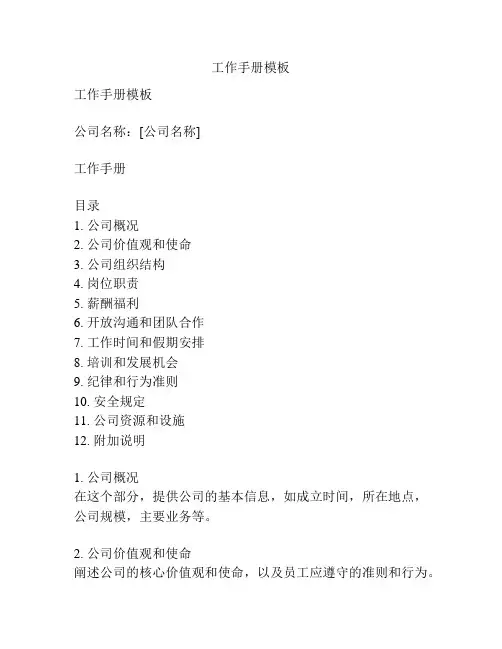 工作手册模板

工作手册模板

公司名称：[公司名称]

工作手册

目录
1. 公司概况
2. 公司价值观和使命
3. 公司组织结构
4. 岗位职责
5. 薪酬福利
6. 开放沟通和团队合作
7. 工作时间和假期安排
8. 培训和发展机会
9. 纪律和行为准则
10. 安全规定
11. 公司资源和设施
12. 附加说明

1. 公司概况
在这个部分，提供公司的基本信息，如成立时间，所在地点，公司规模，主要业务等。

2. 公司价值观和使命
阐述公司的核心价值观和使命，以及员工应遵守的准则和行为。